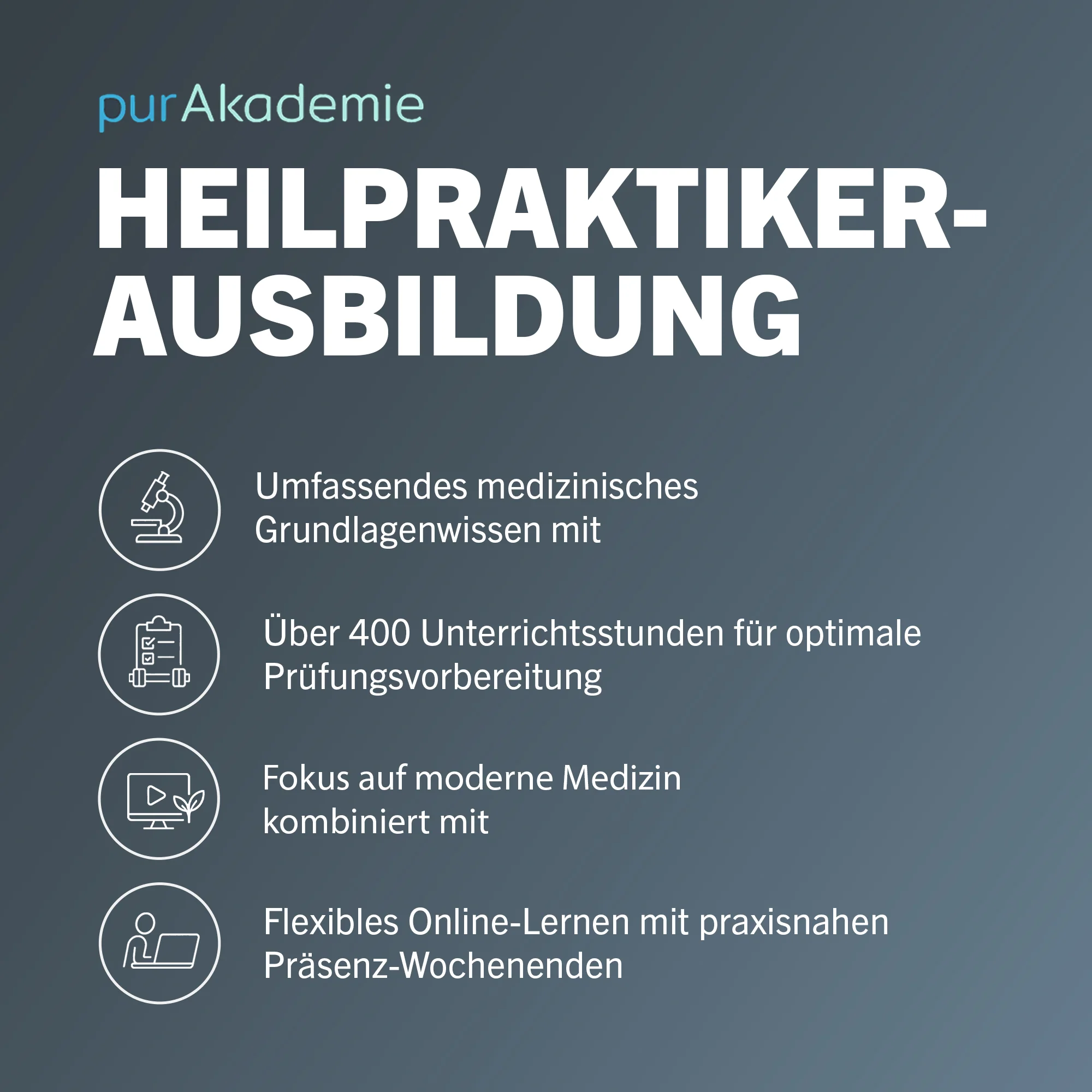 purAkademie

HEILPRAKTIKER-AUSBILDUNG

Umfassendes medizinisches Grundlagenwissen mit

Über 400 Unterrichtsstunden für optimale Prüfungsvorbereitung

Fokus auf moderne Medizin kombiniert mit

Flexibles Online-Lernen mit praxisnahen Präsenz-Wochenenden